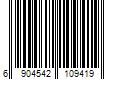 6 904542 109419